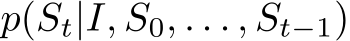 $p(S_t|I, S_0, \ldots, S_{t-1})$